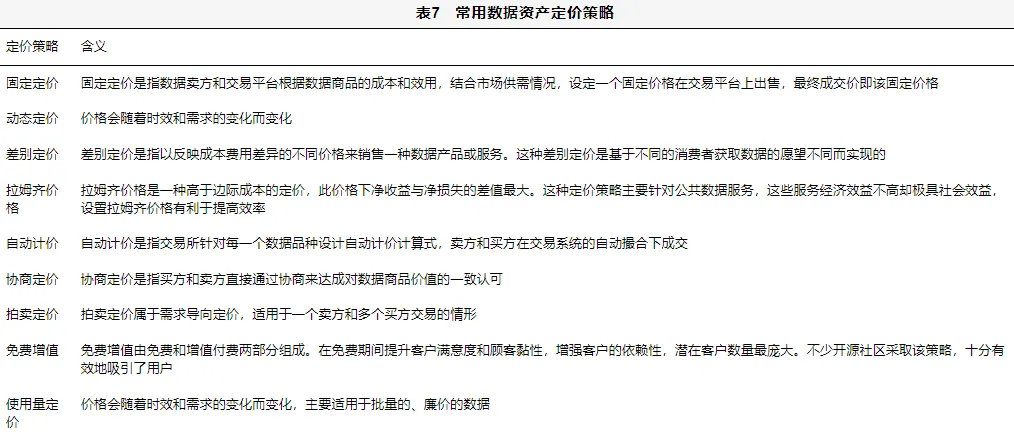 表7　常用数据资产定价策略

| 定价策略 | 含义 |
|---|---|
| 固定定价 | 固定定价是指数据卖方和交易平台根据数据商品的成本和效用，结合市场供需情况，设定一个固定价格在交易平台上出售，最终成交价即该固定价格 |
| 动态定价 | 价格会随着时效和需求的变化而变化 |
| 差别定价 | 差别定价是指以反映成本费用差异的不同价格来销售一种数据产品或服务。这种差别定价是基于不同的消费者获取数据的愿望不同而实现的 |
| 拉姆齐价格 | 拉姆齐价格是一种高于边际成本的定价，此价格下净收益与净损失的差值最大。这种定价策略主要针对公共数据服务，这些服务经济效益不高却极具社会效益，设置拉姆齐价格有利于提高效率 |
| 自动计价 | 自动计价是指交易所针对每一个数据品种设计自动计价计算式，卖方和买方在交易系统的自动撮合下成交 |
| 协商定价 | 协商定价是指买方和卖方直接通过协商来达成对数据商品价值的一致认可 |
| 拍卖定价 | 拍卖定价属于需求导向定价，适用于一个卖方和多个买方交易的情形 |
| 免费增值 | 免费增值由免费和增值付费两部分组成。在免费期间提升客户满意度和顾客黏性，增强客户的依赖性，潜在客户数量最庞大。不少开源社区采取该策略，十分有效地吸引了用户 |
| 使用量定价 | 价格会随着时效和需求的变化而变化，主要适用于批量的、廉价的数据 |